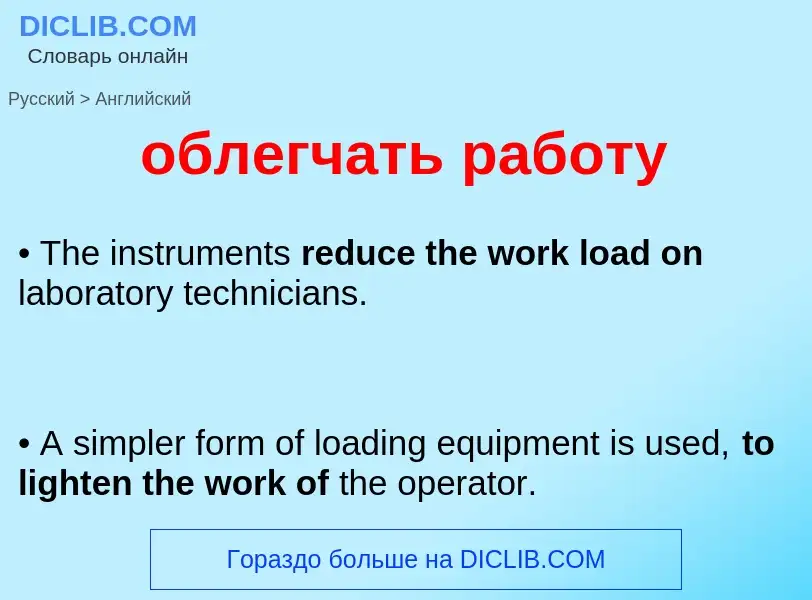 DICLIB.COM
Словарь онлайн

Русский > Английский

облегчать работу

• The instruments reduce the work load on laboratory technicians.

• A simpler form of loading equipment is used, to lighten the work of the operator.

Гораздо больше на DICLIB.COM